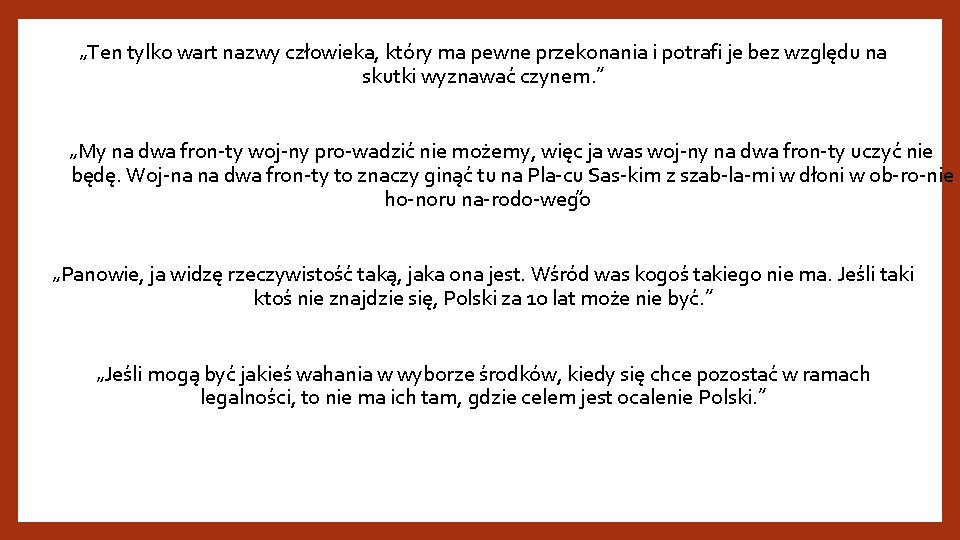 „Ten tylko wart nazwy człowieka, który ma pewne przekonania i potrafi je bez względu na skutki wyznawać czynem.”

„My na dwa fron-ty woj-ny pro-wadzić nie możemy, więc ja was woj-ny na dwa fron-ty uczyć nie będę. Woj-na na dwa fron-ty to znaczy ginąć tu na Pla-cu Sas-kim z szab-la-mi w dłoni w ob-ro-nie ho-noru na-rodo-wego”

„Panowie, ja widzę rzeczywistość taką, jaka ona jest. Wśród was kogoś takiego nie ma. Jeśli taki ktoś nie znajdzie się, Polski za 10 lat może nie być.”

„Jeśli mogą być jakieś wahania w wyborze środków, kiedy się chce pozostać w ramach legalności, to nie ma ich tam, gdzie celem jest ocalenie Polski.”